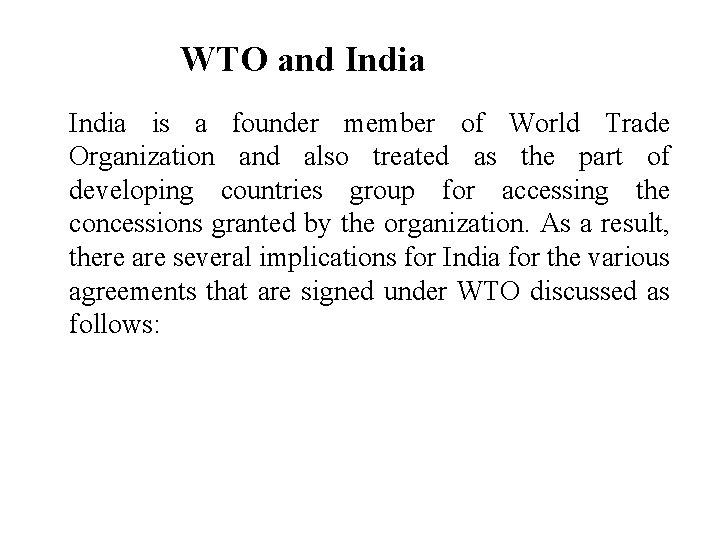 WTO and India

India is a founder member of World Trade Organization and also treated as the part of developing countries group for accessing the concessions granted by the organization. As a result, there are several implications for India for the various agreements that are signed under WTO discussed as follows: